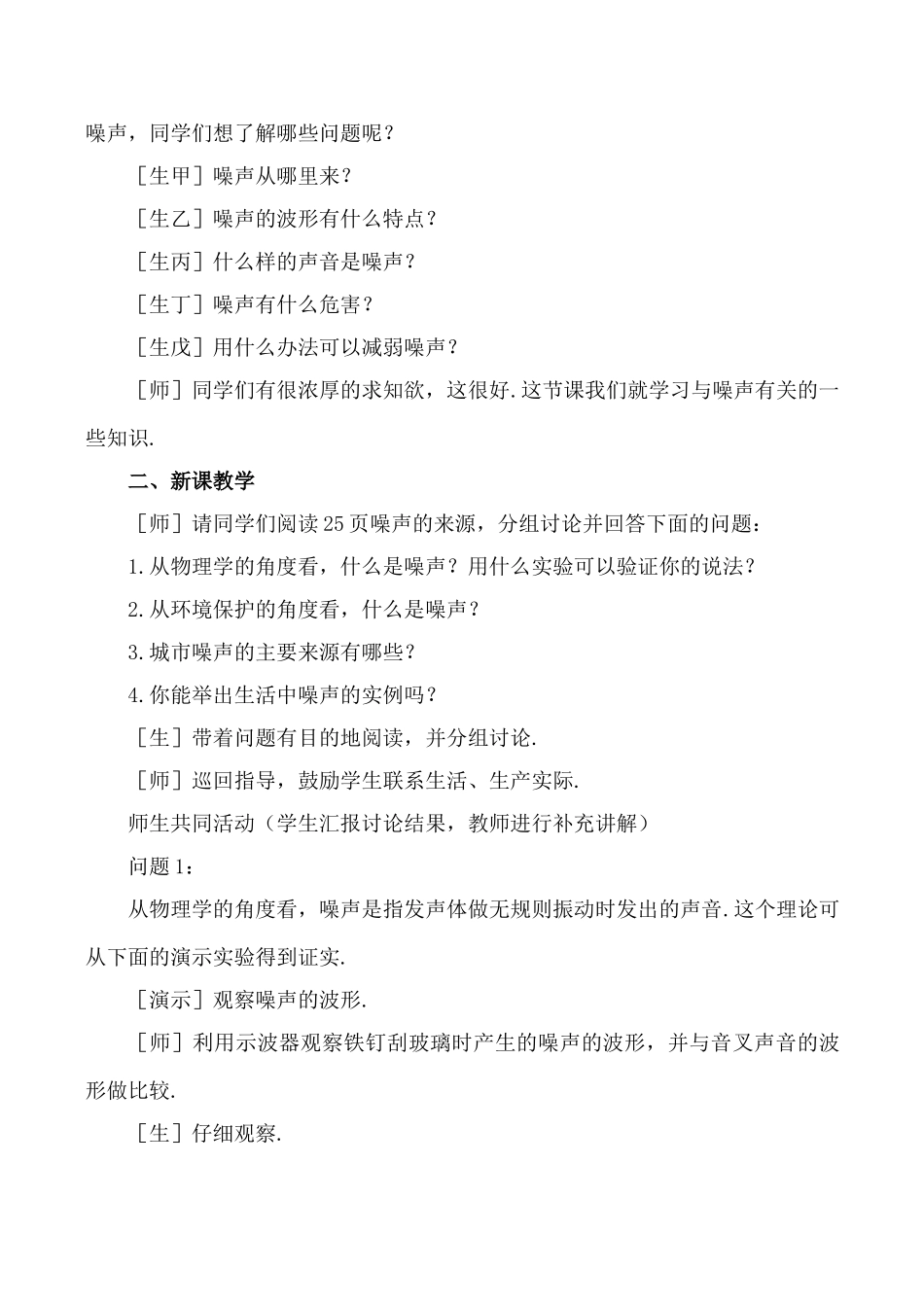 噪声，同学们想了解哪些问题呢？

［生甲］噪声从哪里来？

［生乙］噪声的波形有什么特点？

［生丙］什么样的声音是噪声？

［生丁］噪声有什么危害？

［生戊］用什么办法可以减弱噪声？

［师］同学们有很浓厚的求知欲，这很好.这节课我们就学习与噪声有关的一些知识.

二、新课教学

［师］请同学们阅读25页噪声的来源，分组讨论并回答下面的问题：

1.从物理学的角度看，什么是噪声？用什么实验可以验证你的说法？

2.从环境保护的角度看，什么是噪声？

3.城市噪声的主要来源有哪些？

4.你能举出生活中噪声的实例吗？

［生］带着问题有目的地阅读，并分组讨论.

［师］巡回指导，鼓励学生联系生活、生产实际.

师生共同活动（学生汇报讨论结果，教师进行补充讲解）

问题1：

从物理学的角度看，噪声是指发声体做无规则振动时发出的声音.这个理论可从下面的演示实验得到证实.

［演示］观察噪声的波形.

［师］利用示波器观察铁钉刮玻璃时产生的噪声的波形，并与音叉声音的波形做比较.

［生］仔细观察.